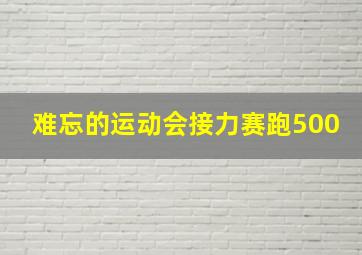 难忘的运动会接力赛跑500